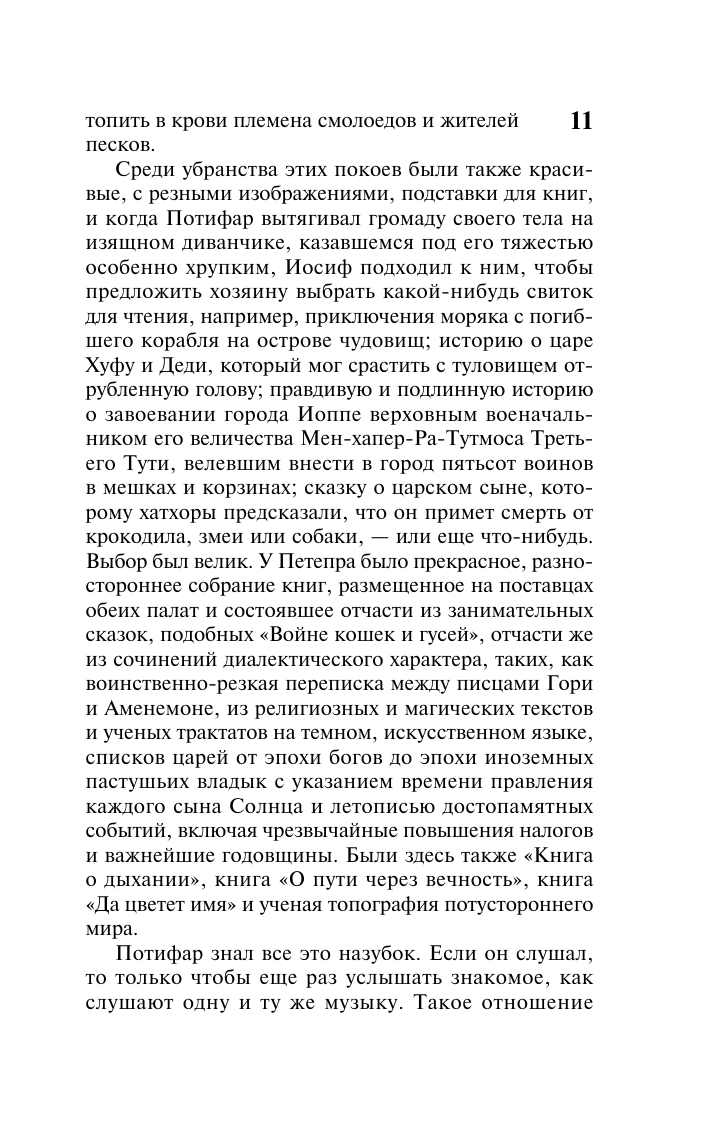 топить в крови племена смолоедов и жителей песков.

11

Среди убранства этих покоев были также красивые, с резными изображениями, подставки для книг, и когда Потифар вытягивал громаду своего тела на изящном диванчике, казавшемся под его тяжестью особенно хрупким, Иосиф подходил к ним, чтобы предложить хозяину выбрать какой-нибудь свиток для чтения, например, приключения моряка с погибшего корабля на острове чудовищ; историю о царе Хуфу и Деди, который мог срастить с туловищем отрубленную голову; правдивую и подлинную историю о завоевании города Иоппе верховным военачальником его величества Мен-хапер-Ра-Тутмоса Третьего Тути, велевшим внести в город пятьсот воинов в мешках и корзинах; сказку о царском сыне, которому хатхоры предсказали, что он примет смерть от крокодила, змеи или собаки, — или еще что-нибудь. Выбор был велик. У Петепра было прекрасное, разностороннее собрание книг, размещенное на поставцах обеих палат и состоявшее отчасти из занимательных сказок, подобных «Войне кошек и гусей», отчасти же из сочинений диалектического характера, таких, как воинственно-резкая переписка между писцами Гори и Аменемоне, из религиозных и магических текстов и ученых трактатов на темном, искусственном языке, списков царей от эпохи богов до эпохи иноземных пастушьих владык с указанием времени правления каждого сына Солнца и летописью достопамятных событий, включая чрезвычайные повышения налогов и важнейшие годовщины. Были здесь также «Книга о дыхании», книга «О пути через вечность», книга «Да цветет имя» и ученая топография потустороннего мира.

Потифар знал все это назубок. Если он слушал, то только чтобы еще раз услышать знакомое, как слушают одну и ту же музыку. Такое отношение